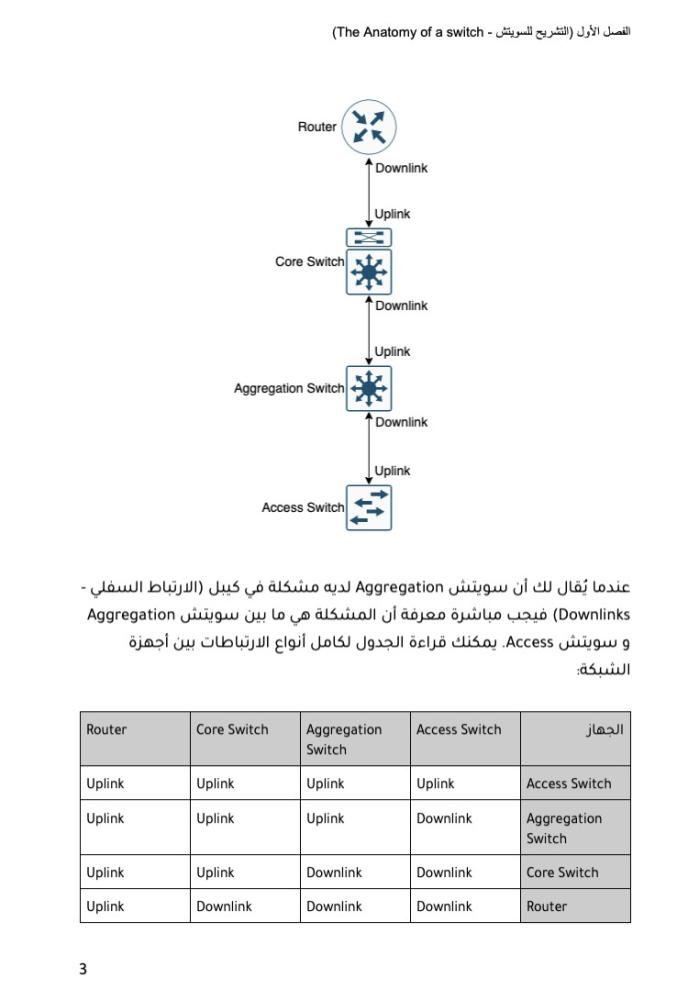 الفصل الأول (التشريح للسويتش - The Anatomy of a switch)

Router

Downlink

Uplink

Core Switch

Downlink

Uplink

Aggregation Switch

Downlink

Uplink

Access Switch

عندما يُقال لك أن سويتش Aggregation لديه مشكلة في كيبل (الارتباط السفلي - Downlinks) فيجب مباشرة معرفة أن المشكلة هي ما بين سويتش Aggregation و سويتش Access. يمكنك قراءة الجدول لكامل أنواع الارتباطات بين أجهزة الشبكة:

| Router | Core Switch | Aggregation Switch | Access Switch | الجهاز |
|---|---|---|---|---|
| Uplink | Uplink | Uplink | Uplink | Access Switch |
| Uplink | Uplink | Uplink | Downlink | Aggregation Switch |
| Uplink | Uplink | Downlink | Downlink | Core Switch |
| Uplink | Downlink | Downlink | Downlink | Router |

3